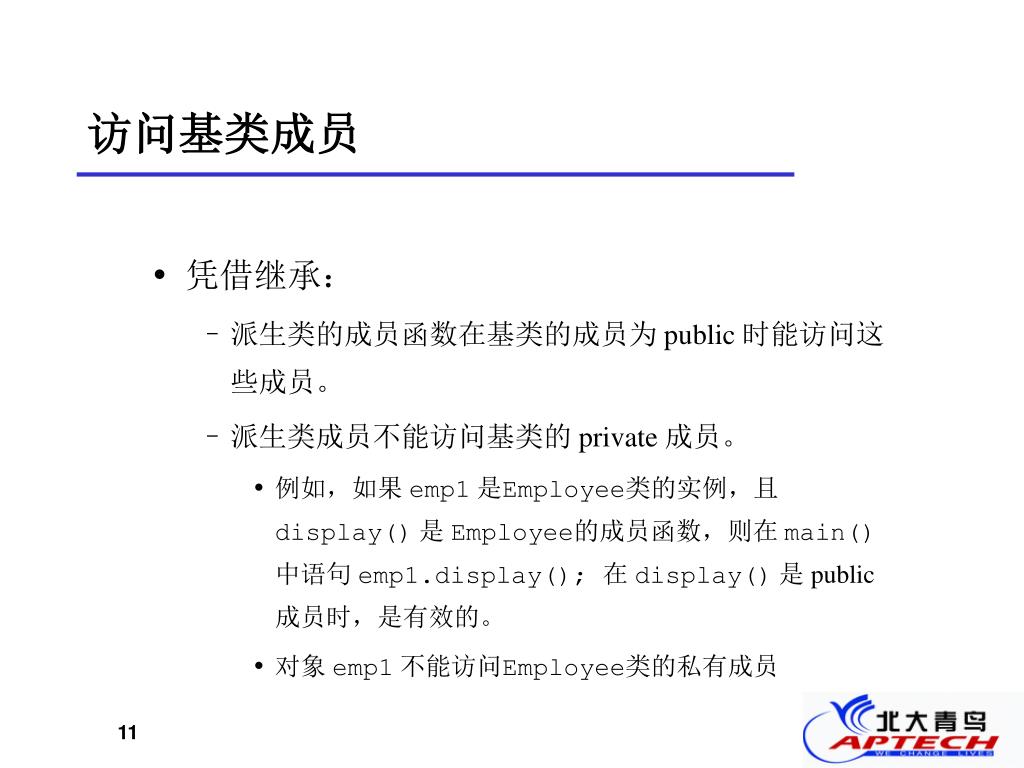 访问基类成员

• 凭借继承：

– 派生类的成员函数在基类的成员为 public 时能访问这些成员。

– 派生类成员不能访问基类的 private 成员。

• 例如，如果 emp1 是Employee类的实例，且 display() 是 Employee的成员函数，则在 main() 中语句 emp1.display(); 在 display() 是 public 成员时，是有效的。

• 对象 emp1 不能访问Employee类的私有成员

11

北大青鸟
APTECH
WE CHANGE LIVES